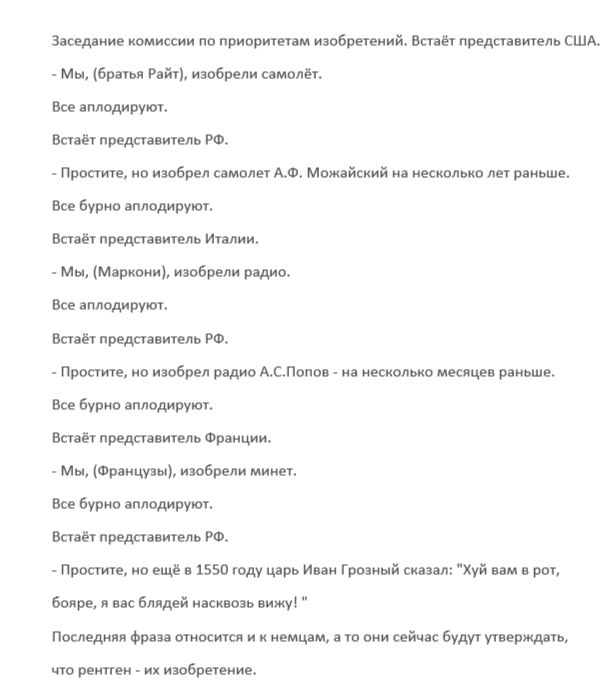 Заседание комиссии по приоритетам изобретений. Встаёт представитель США.

- Мы, (братья Райт), изобрели самолёт.

Все аплодируют.

Встаёт представитель РФ.

- Простите, но изобрел самолет А.Ф. Можайский на несколько лет раньше.

Все бурно аплодируют.

Встаёт представитель Италии.

- Мы, (Маркони), изобрели радио.

Все аплодируют.

Встаёт представитель РФ.

- Простите, но изобрел радио А.С.Попов - на несколько месяцев раньше.

Все бурно аплодируют.

Встаёт представитель Франции.

- Мы, (Французы), изобрели минет.

Все бурно аплодируют.

Встаёт представитель РФ.

- Простите, но ещё в 1550 году царь Иван Грозный сказал: "Хуй вам в рот, бояре, я вас блядей насквозь вижу! "

Последняя фраза относится и к немцам, а то они сейчас будут утверждать, что рентген - их изобретение.